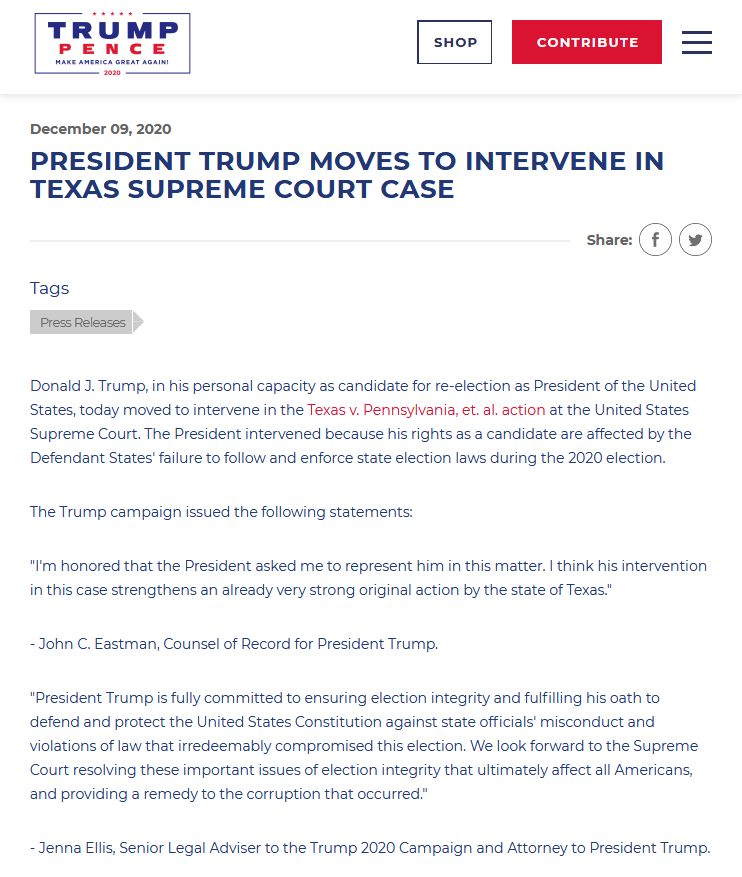 TRUMP
PENCE
MAKE AMERICA GREAT AGAIN!
2020

SHOP

CONTRIBUTE

December 09, 2020

PRESIDENT TRUMP MOVES TO INTERVENE IN TEXAS SUPREME COURT CASE

Share:

Tags

Press Releases

Donald J. Trump, in his personal capacity as candidate for re-election as President of the United States, today moved to intervene in the Texas v. Pennsylvania, et. al. action at the United States Supreme Court. The President intervened because his rights as a candidate are affected by the Defendant States' failure to follow and enforce state election laws during the 2020 election.

The Trump campaign issued the following statements:

"I'm honored that the President asked me to represent him in this matter. I think his intervention in this case strengthens an already very strong original action by the state of Texas."

- John C. Eastman, Counsel of Record for President Trump.

"President Trump is fully committed to ensuring election integrity and fulfilling his oath to defend and protect the United States Constitution against state officials' misconduct and violations of law that irredeemably compromised this election. We look forward to the Supreme Court resolving these important issues of election integrity that ultimately affect all Americans, and providing a remedy to the corruption that occurred."

- Jenna Ellis, Senior Legal Adviser to the Trump 2020 Campaign and Attorney to President Trump.